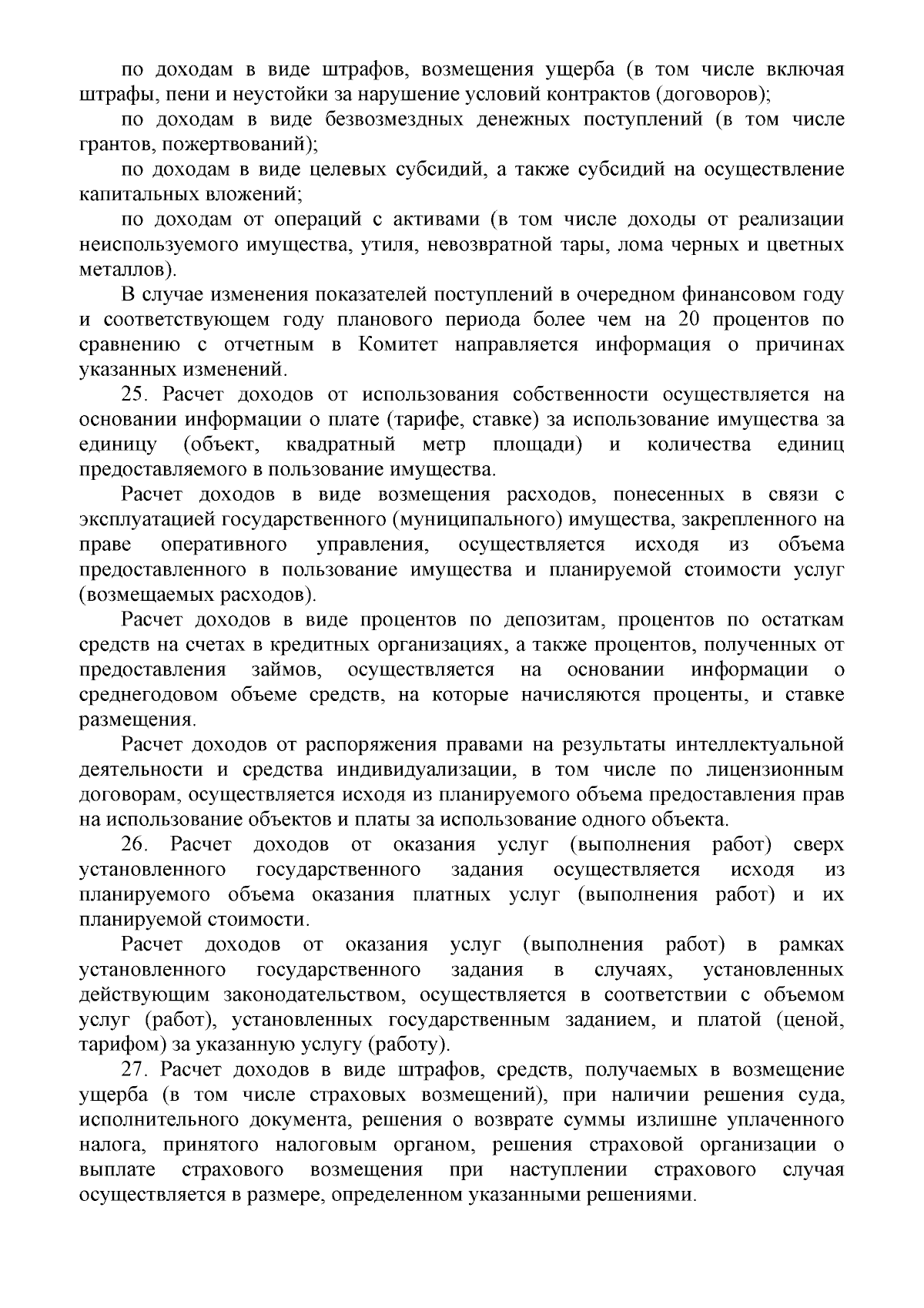 по доходам в виде штрафов, возмещения ущерба (в том числе включая штрафы, пени и неустойки за нарушение условий контрактов (договоров);

по доходам в виде безвозмездных денежных поступлений (в том числе грантов, пожертвований);

по доходам в виде целевых субсидий, а также субсидий на осуществление капитальных вложений;

по доходам от операций с активами (в том числе доходы от реализации неиспользуемого имущества, утиля, невозвратной тары, лома черных и цветных металлов).

В случае изменения показателей поступлений в очередном финансовом году и соответствующем году планового периода более чем на 20 процентов по сравнению с отчетным в Комитет направляется информация о причинах указанных изменений.

25. Расчет доходов от использования собственности осуществляется на основании информации о плате (тарифе, ставке) за использование имущества за единицу (объект, квадратный метр площади) и количества единиц предоставляемого в пользование имущества.

Расчет доходов в виде возмещения расходов, понесенных в связи с эксплуатацией государственного (муниципального) имущества, закрепленного на праве оперативного управления, осуществляется исходя из объема предоставленного в пользование имущества и планируемой стоимости услуг (возмещаемых расходов).

Расчет доходов в виде процентов по депозитам, процентов по остаткам средств на счетах в кредитных организациях, а также процентов, полученных от предоставления займов, осуществляется на основании информации о среднегодовом объеме средств, на которые начисляются проценты, и ставке размещения.

Расчет доходов от распоряжения правами на результаты интеллектуальной деятельности и средства индивидуализации, в том числе по лицензионным договорам, осуществляется исходя из планируемого объема предоставления прав на использование объектов и платы за использование одного объекта.

26. Расчет доходов от оказания услуг (выполнения работ) сверх установленного государственного задания осуществляется исходя из планируемого объема оказания платных услуг (выполнения работ) и их планируемой стоимости.

Расчет доходов от оказания услуг (выполнения работ) в рамках установленного государственного задания в случаях, установленных действующим законодательством, осуществляется в соответствии с объемом услуг (работ), установленных государственным заданием, и платой (ценой, тарифом) за указанную услугу (работу).

27. Расчет доходов в виде штрафов, средств, получаемых в возмещение ущерба (в том числе страховых возмещений), при наличии решения суда, исполнительного документа, решения о возврате суммы излишне уплаченного налога, принятого налоговым органом, решения страховой организации о выплате страхового возмещения при наступлении страхового случая осуществляется в размере, определенном указанными решениями.